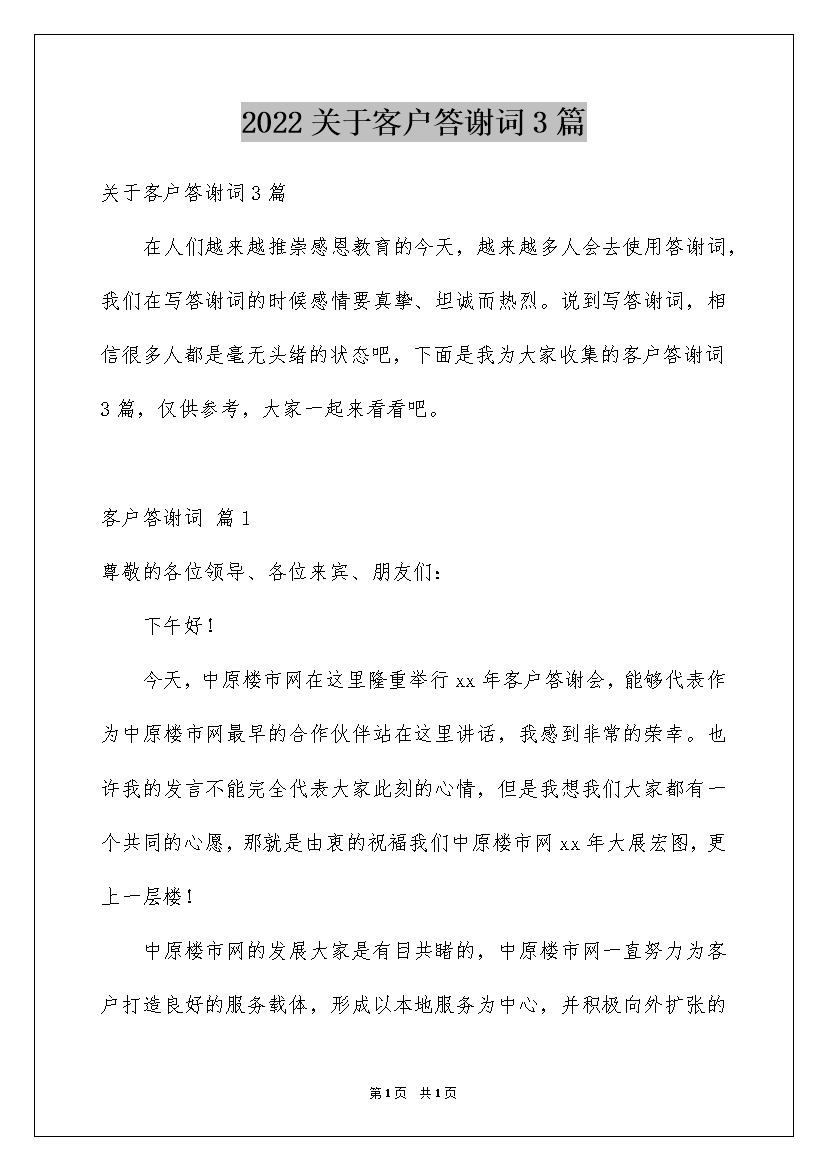 2022关于客户答谢词3篇

关于客户答谢词3篇

在人们越来越推崇感恩教育的今天，越来越多人会去使用答谢词，我们在写答谢词的时候感情要真挚、坦诚而热烈。说到写答谢词，相信很多人都是毫无头绪的状态吧，下面是我为大家收集的客户答谢词3篇，仅供参考，大家一起来看看吧。

客户答谢词 篇1

尊敬的各位领导、各位来宾、朋友们：

下午好！

今天，中原楼市网在这里隆重举行xx年客户答谢会，能够代表作为中原楼市网最早的合作伙伴站在这里讲话，我感到非常的荣幸。也许我的发言不能完全代表大家此刻的心情，但是我想我们大家都有一个共同的心愿，那就是由衷的祝福我们中原楼市网xx年大展宏图，更上一层楼！

中原楼市网的发展大家是有目共睹的，中原楼市网一直努力为客户打造良好的服务载体，形成以本地服务为中心，并积极向外扩张的

第1页 共1页